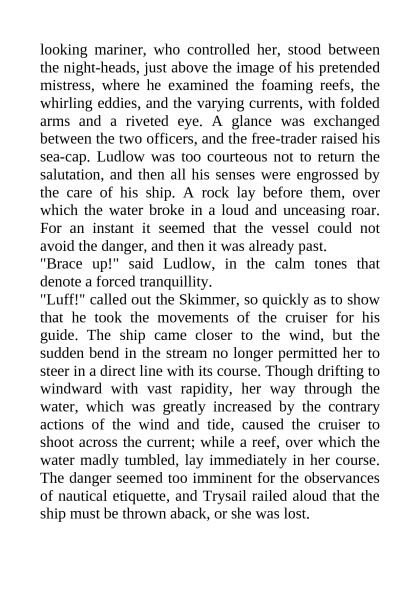 looking mariner, who controlled her, stood between the night-heads, just above the image of his pretended mistress, where he examined the foaming reefs, the whirling eddies, and the varying currents, with folded arms and a riveted eye. A glance was exchanged between the two officers, and the free-trader raised his sea-cap. Ludlow was too courteous not to return the salutation, and then all his senses were engrossed by the care of his ship. A rock lay before them, over which the water broke in a loud and unceasing roar. For an instant it seemed that the vessel could not avoid the danger, and then it was already past.
"Brace up!" said Ludlow, in the calm tones that denote a forced tranquillity.
"Luff!" called out the Skimmer, so quickly as to show that he took the movements of the cruiser for his guide. The ship came closer to the wind, but the sudden bend in the stream no longer permitted her to steer in a direct line with its course. Though drifting to windward with vast rapidity, her way through the water, which was greatly increased by the contrary actions of the wind and tide, caused the cruiser to shoot across the current; while a reef, over which the water madly tumbled, lay immediately in her course. The danger seemed too imminent for the observances of nautical etiquette, and Trysail railed aloud that the ship must be thrown aback, or she was lost.